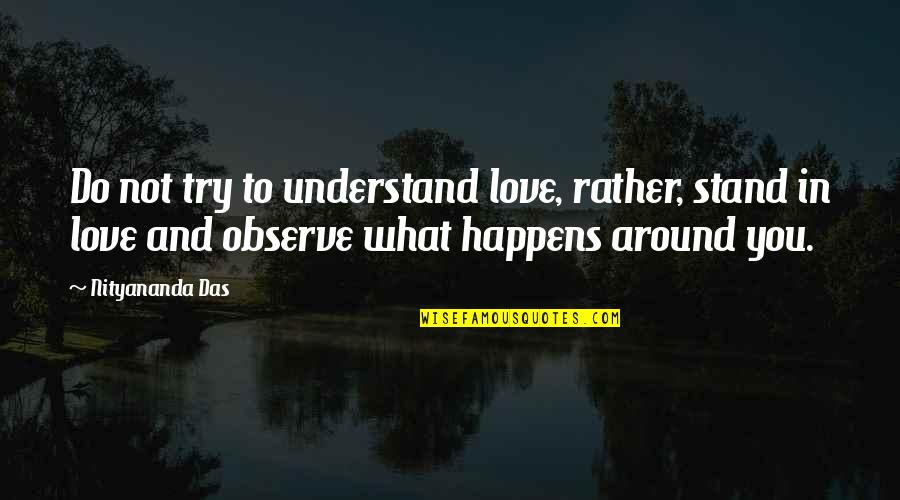 Do not try to understand love, rather, stand in love and observe what happens around you.

~ Nityananda Das

WISEFAMOUSQUOTES.COM